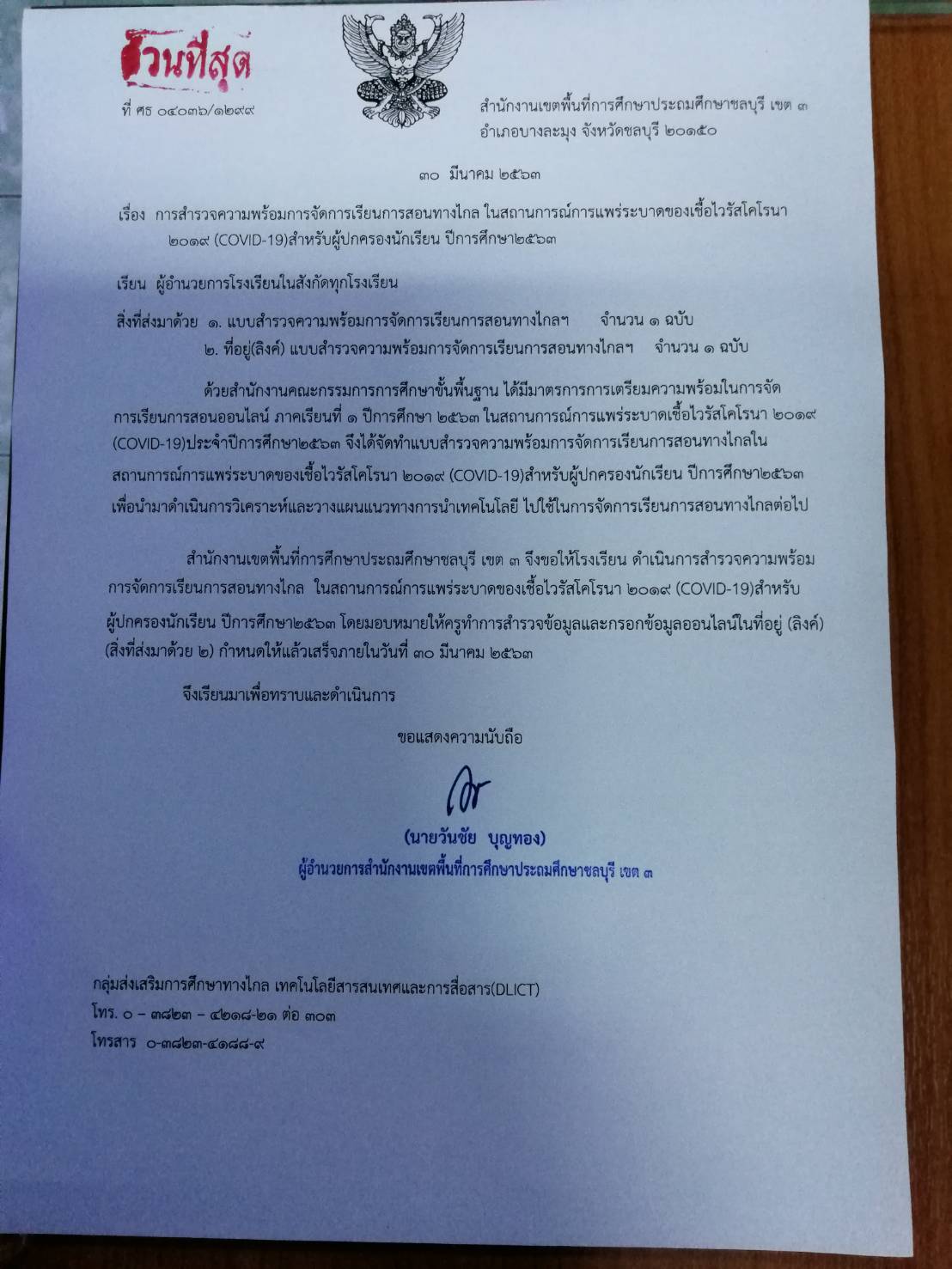 ด่วนที่สุด

ที่ ศธ ๐๔๐๓๖/๑๒๙๙

สำนักงานเขตพื้นที่การศึกษาประถมศึกษาชลบุรี เขต ๓
อำเภอบางละมุง จังหวัดชลบุรี ๒๐๑๕๐

๓๐ มีนาคม ๒๕๖๓

เรื่อง การสำรวจความพร้อมการจัดการเรียนการสอนทางไกล ในสถานการณ์การแพร่ระบาดของเชื้อไวรัสโคโรนา ๒๐๑๙ (COVID-19)สำหรับผู้ปกครองนักเรียน ปีการศึกษา๒๕๖๓

เรียน ผู้อำนวยการโรงเรียนในสังกัดทุกโรงเรียน

สิ่งที่ส่งมาด้วย ๑. แบบสำรวจความพร้อมการจัดการเรียนการสอนทางไกลฯ จำนวน ๑ ฉบับ
๒. ที่อยู่(ลิงค์) แบบสำรวจความพร้อมการจัดการเรียนการสอนทางไกลฯ จำนวน ๑ ฉบับ

ด้วยสำนักงานคณะกรรมการการศึกษาขั้นพื้นฐาน ได้มีมาตรการการเตรียมความพร้อมในการจัดการเรียนการสอนออนไลน์ ภาคเรียนที่ ๑ ปีการศึกษา ๒๕๖๓ ในสถานการณ์การแพร่ระบาดเชื้อไวรัสโคโรนา ๒๐๑๙ (COVID-19)ประจำปีการศึกษา๒๕๖๓ จึงได้จัดทำแบบสำรวจความพร้อมการจัดการเรียนการสอนทางไกลในสถานการณ์การแพร่ระบาดของเชื้อไวรัสโคโรนา ๒๐๑๙ (COVID-19)สำหรับผู้ปกครองนักเรียน ปีการศึกษา๒๕๖๓ เพื่อนำมาดำเนินการวิเคราะห์และวางแผนแนวทางการนำเทคโนโลยี ไปใช้ในการจัดการเรียนการสอนทางไกลต่อไป

สำนักงานเขตพื้นที่การศึกษาประถมศึกษาชลบุรี เขต ๓ จึงขอให้โรงเรียน ดำเนินการสำรวจความพร้อมการจัดการเรียนการสอนทางไกล ในสถานการณ์การแพร่ระบาดของเชื้อไวรัสโคโรนา ๒๐๑๙ (COVID-19)สำหรับผู้ปกครองนักเรียน ปีการศึกษา๒๕๖๓ โดยมอบหมายให้ครูทำการสำรวจข้อมูลและกรอกข้อมูลออนไลน์ในที่อยู่ (ลิงค์) (สิ่งที่ส่งมาด้วย ๒) กำหนดให้แล้วเสร็จภายในวันที่ ๓๐ มีนาคม ๒๕๖๓

จึงเรียนมาเพื่อทราบและดำเนินการ

ขอแสดงความนับถือ

(นายวันชัย บุญทอง)
ผู้อำนวยการสำนักงานเขตพื้นที่การศึกษาประถมศึกษาชลบุรี เขต ๓

กลุ่มส่งเสริมการศึกษาทางไกล เทคโนโลยีสารสนเทศและการสื่อสาร(DLICT)
โทร. ๐ – ๓๘๒๓ – ๔๒๑๘-๒๑ ต่อ ๓๐๓
โทรสาร ๐-๓๘๒๓-๔๑๘๘-๙